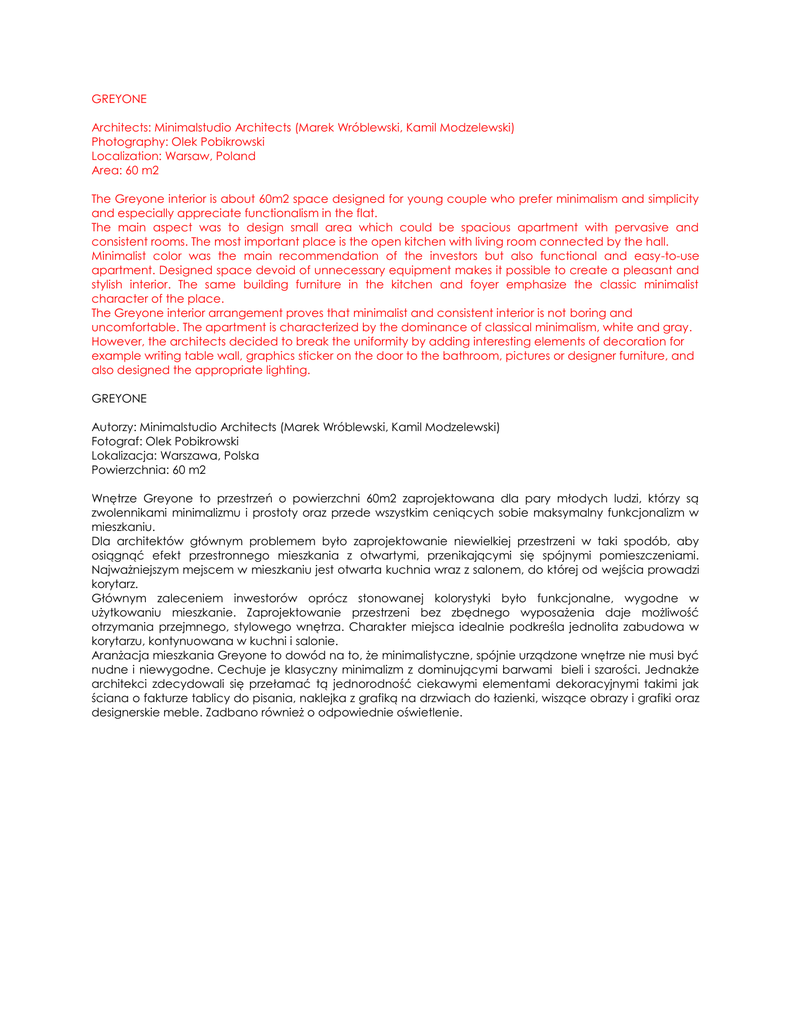 GREYONE

Architects: Minimalstudio Architects (Marek Wróblewski, Kamil Modzelewski)
Photography: Olek Pobikrowski
Localization: Warsaw, Poland
Area: 60 m2

The Greyone interior is about 60m2 space designed for young couple who prefer minimalism and simplicity and especially appreciate functionalism in the flat.
The main aspect was to design small area which could be spacious apartment with pervasive and consistent rooms. The most important place is the open kitchen with living room connected by the hall.
Minimalist color was the main recommendation of the investors but also functional and easy-to-use apartment. Designed space devoid of unnecessary equipment makes it possible to create a pleasant and stylish interior. The same building furniture in the kitchen and foyer emphasize the classic minimalist character of the place.
The Greyone interior arrangement proves that minimalist and consistent interior is not boring and uncomfortable. The apartment is characterized by the dominance of classical minimalism, white and gray. However, the architects decided to break the uniformity by adding interesting elements of decoration for example writing table wall, graphics sticker on the door to the bathroom, pictures or designer furniture, and also designed the appropriate lighting.

GREYONE

Autorzy: Minimalstudio Architects (Marek Wróblewski, Kamil Modzelewski)
Fotograf: Olek Pobikrowski
Lokalizacja: Warszawa, Polska
Powierzchnia: 60 m2

Wnętrze Greyone to przestrzeń o powierzchni 60m2 zaprojektowana dla pary młodych ludzi, którzy są zwolennikami minimalizmu i prostoty oraz przede wszystkim ceniących sobie maksymalny funkcjonalizm w mieszkaniu.
Dla architektów głównym problemem było zaprojektowanie niewielkiej przestrzeni w taki spodób, aby osiągnąć efekt przestronnego mieszkania z otwartymi, przenikającymi się spójnymi pomieszczeniami. Najważniejszym mejscem w mieszkaniu jest otwarta kuchnia wraz z salonem, do której od wejścia prowadzi korytarz.
Głównym zaleceniem inwestorów oprócz stonowanej kolorystyki było funkcjonalne, wygodne w użytkowaniu mieszkanie. Zaprojektowanie przestrzeni bez zbędnego wyposażenia daje możliwość otrzymania przejmnego, stylowego wnętrza. Charakter miejsca idealnie podkreśla jednolita zabudowa w korytarzu, kontynuowana w kuchni i salonie.
Aranżacja mieszkania Greyone to dowód na to, że minimalistyczne, spójnie urządzone wnętrze nie musi być nudne i niewygodne. Cechuje je klasyczny minimalizm z dominującymi barwami bieli i szarości. Jednakże architekci zdecydowali się przełamać tą jednorodność ciekawymi elementami dekoracyjnymi takimi jak ściana o fakturze tablicy do pisania, naklejka z grafiką na drzwiach do łazienki, wiszące obrazy i grafiki oraz designerskie meble. Zadbano również o odpowiednie oświetlenie.